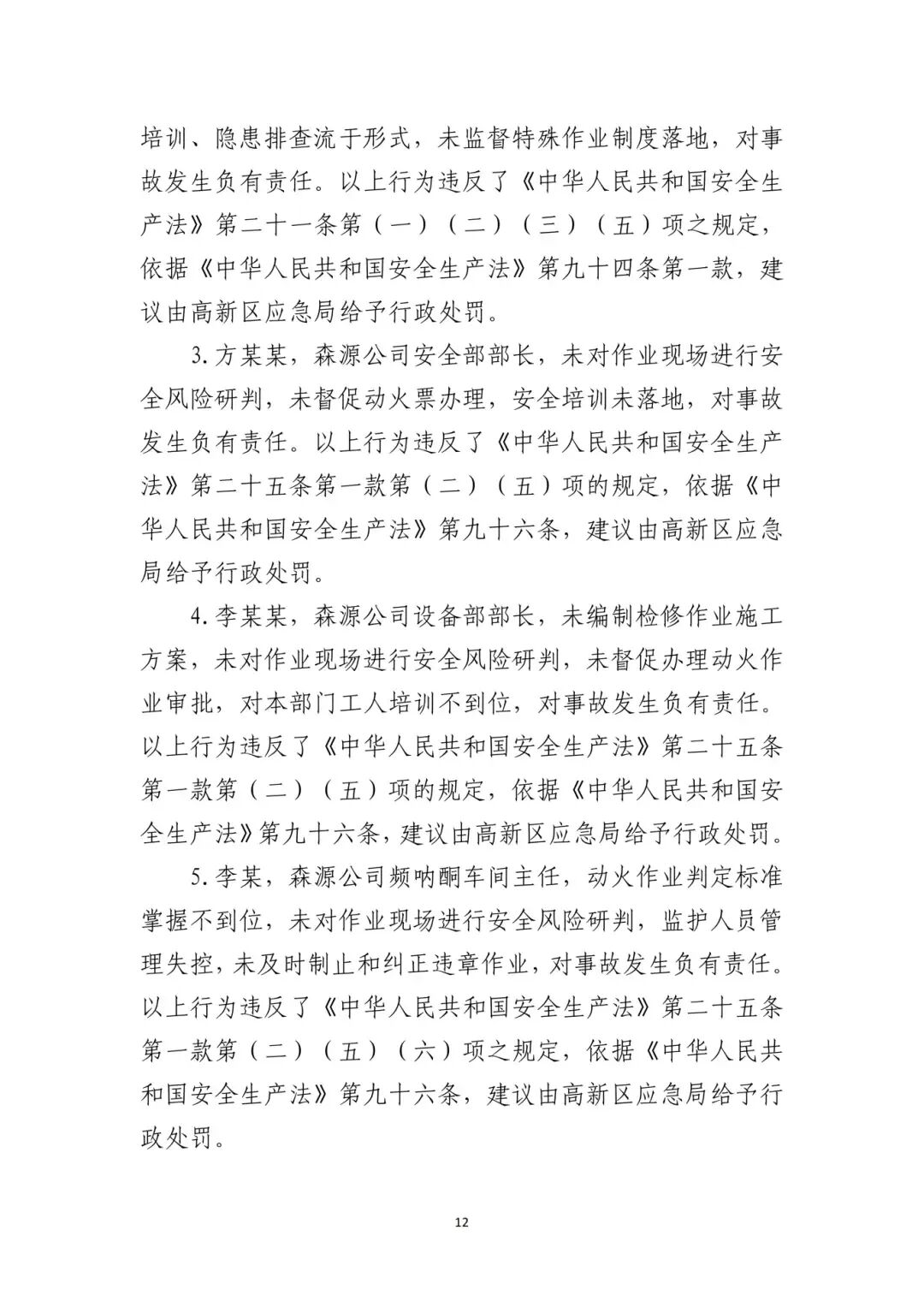 培训、隐患排查流于形式，未监督特殊作业制度落地，对事故发生负有责任。以上行为违反了《中华人民共和国安全生产法》第二十一条第（一）（二）（三）（五）项之规定，依据《中华人民共和国安全生产法》第九十四条第一款，建议由高新区应急局给予行政处罚。

3.方某某，森源公司安全部部长，未对作业现场进行安全风险研判，未督促动火票办理，安全培训未落地，对事故发生负有责任。以上行为违反了《中华人民共和国安全生产法》第二十五条第一款第（二）（五）项的规定，依据《中华人民共和国安全生产法》第九十六条，建议由高新区应急局给予行政处罚。

4.李某某，森源公司设备部部长，未编制检修作业施工方案，未对作业现场进行安全风险研判，未督促办理动火作业审批，对本部门工人培训不到位，对事故发生负有责任。以上行为违反了《中华人民共和国安全生产法》第二十五条第一款第（二）（五）项的规定，依据《中华人民共和国安全生产法》第九十六条，建议由高新区应急局给予行政处罚。

5.李某，森源公司频呐酮车间主任，动火作业判定标准掌握不到位，未对作业现场进行安全风险研判，监护人员管理失控，未及时制止和纠正违章作业，对事故发生负有责任。以上行为违反了《中华人民共和国安全生产法》第二十五条第一款第（二）（五）（六）项之规定，依据《中华人民共和国安全生产法》第九十六条，建议由高新区应急局给予行政处罚。

12